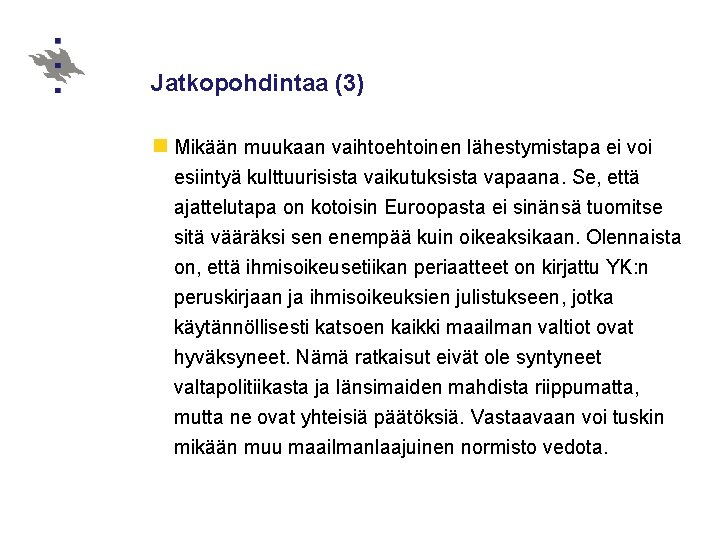 Jatkopohdintaa (3)

Mikään muukaan vaihtoehtoinen lähestymistapa ei voi esiintyä kulttuurisista vaikutuksista vapaana. Se, että ajattelutapa on kotoisin Euroopasta ei sinänsä tuomitse sitä vääräksi sen enempää kuin oikeaksikaan. Olennaista on, että ihmisoikeusetiikan periaatteet on kirjattu YK:n peruskirjaan ja ihmisoikeuksien julistukseen, jotka käytännöllisesti katsoen kaikki maailman valtiot ovat hyväksyneet. Nämä ratkaisut eivät ole syntyneet valtapolitiikasta ja länsimaiden mahdista riippumatta, mutta ne ovat yhteisiä päätöksiä. Vastaavaan voi tuskin mikään muu maailmanlaajuinen normisto vedota.